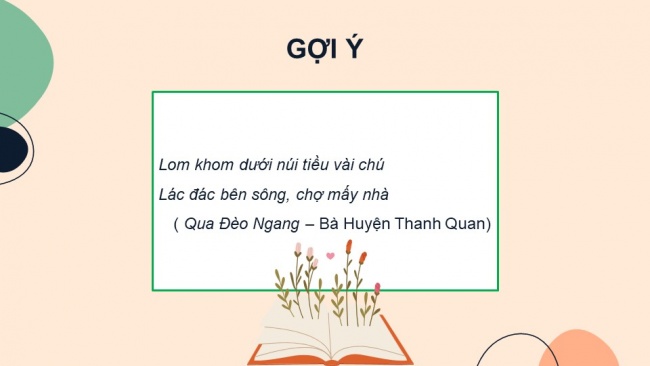 GỢI Ý

Lom khom dưới núi tiều vài chú
Lác đác bên sông, chợ mấy nhà
( Qua Đèo Ngang – Bà Huyện Thanh Quan)